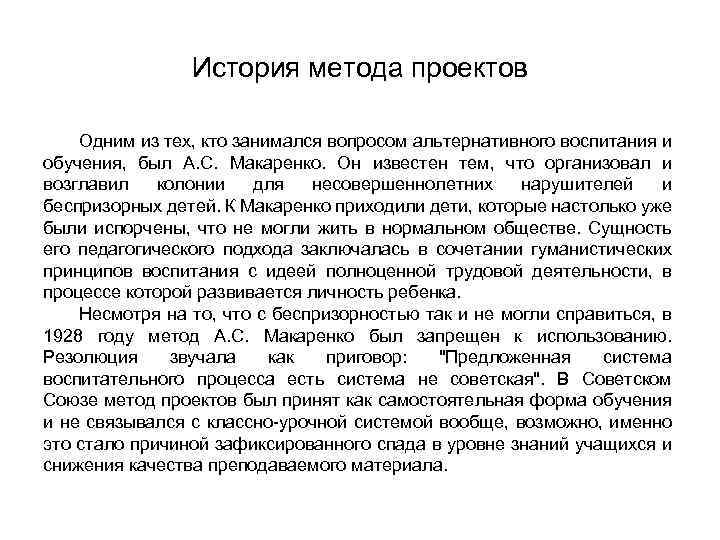 История метода проектов

Одним из тех, кто занимался вопросом альтернативного воспитания и обучения, был А.С. Макаренко. Он известен тем, что организовал и возглавил колонии для несовершеннолетних нарушителей и беспризорных детей. К Макаренко приходили дети, которые настолько уже были испорчены, что не могли жить в нормальном обществе. Сущность его педагогического подхода заключалась в сочетании гуманистических принципов воспитания с идеей полноценной трудовой деятельности, в процессе которой развивается личность ребенка.

Несмотря на то, что с беспризорностью так и не могли справиться, в 1928 году метод А.С. Макаренко был запрещен к использованию. Резолюция звучала как приговор: "Предложенная система воспитательного процесса есть система не советская". В Советском Союзе метод проектов был принят как самостоятельная форма обучения и не связывался с классно-урочной системой вообще, возможно, именно это стало причиной зафиксированного спада в уровне знаний учащихся и снижения качества преподаваемого материала.